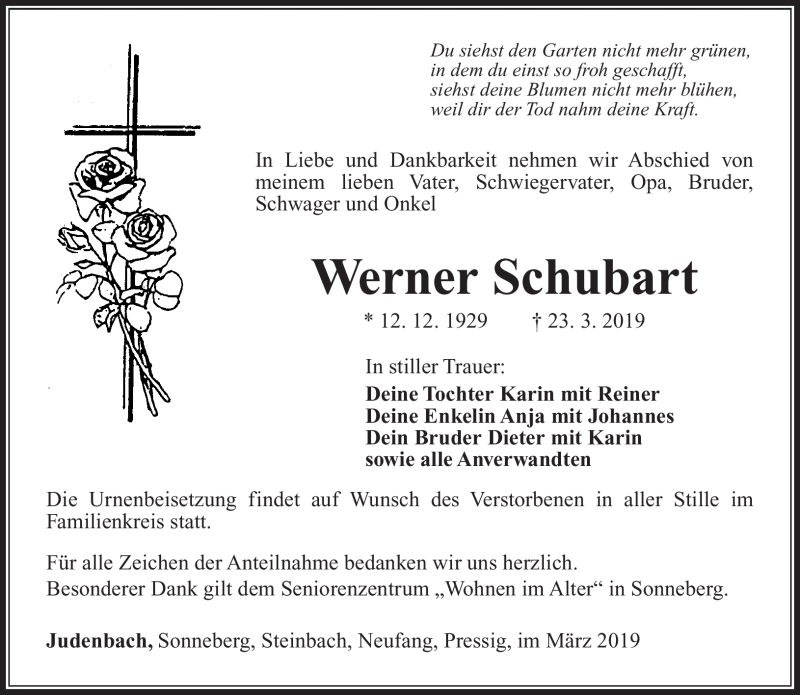 Du siehst den Garten nicht mehr grünen,
in dem du einst so froh geschafft,
siehst deine Blumen nicht mehr blühen,
weil dir der Tod nahm deine Kraft.

In Liebe und Dankbarkeit nehmen wir Abschied von meinem lieben Vater, Schwiegervater, Opa, Bruder, Schwager und Onkel

Werner Schubart

* 12. 12. 1929 † 23. 3. 2019

In stiller Trauer:
Deine Tochter Karin mit Reiner
Deine Enkelin Anja mit Johannes
Dein Bruder Dieter mit Karin
sowie alle Anverwandten

Die Urnenbeisetzung findet auf Wunsch des Verstorbenen in aller Stille im Familienkreis statt.

Für alle Zeichen der Anteilnahme bedanken wir uns herzlich.
Besonderer Dank gilt dem Seniorenzentrum „Wohnen im Alter“ in Sonneberg.

Judenbach, Sonneberg, Steinbach, Neufang, Pressig, im März 2019